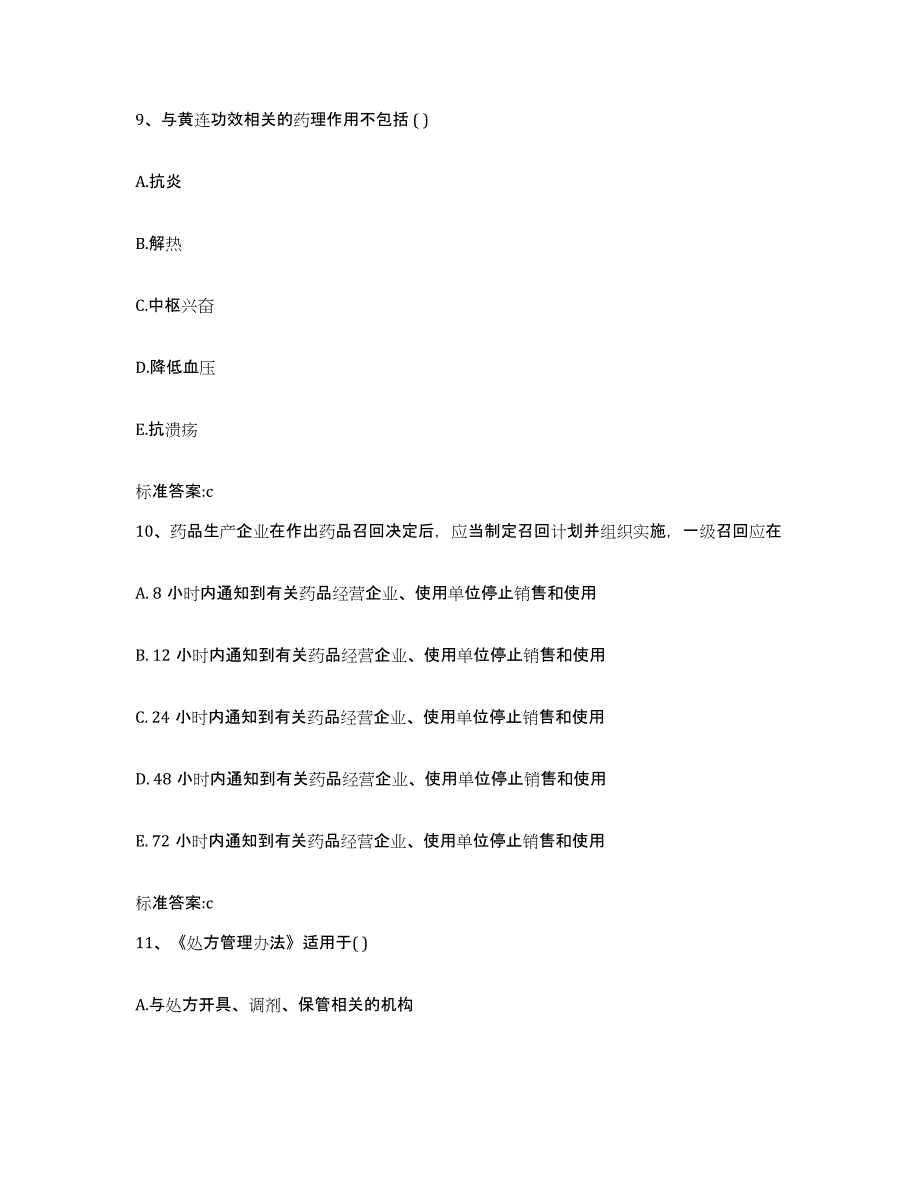 9、与黄连功效相关的药理作用不包括 ( )

A.抗炎

B.解热

C.中枢兴奋

D.降低血压

E.抗溃疡

标准答案:c

10、药品生产企业在作出药品召回决定后，应当制定召回计划并组织实施，一级召回应在

A. 8 小时内通知到有关药品经营企业、使用单位停止销售和使用

B. 12 小时内通知到有关药品经营企业、使用单位停止销售和使用

C. 24 小时内通知到有关药品经营企业、使用单位停止销售和使用

D. 48 小时内通知到有关药品经营企业、使用单位停止销售和使用

E. 72 小时内通知到有关药品经营企业、使用单位停止销售和使用

标准答案:c

11、《处方管理办法》适用于( )

A.与处方开具、调剂、保管相关的机构